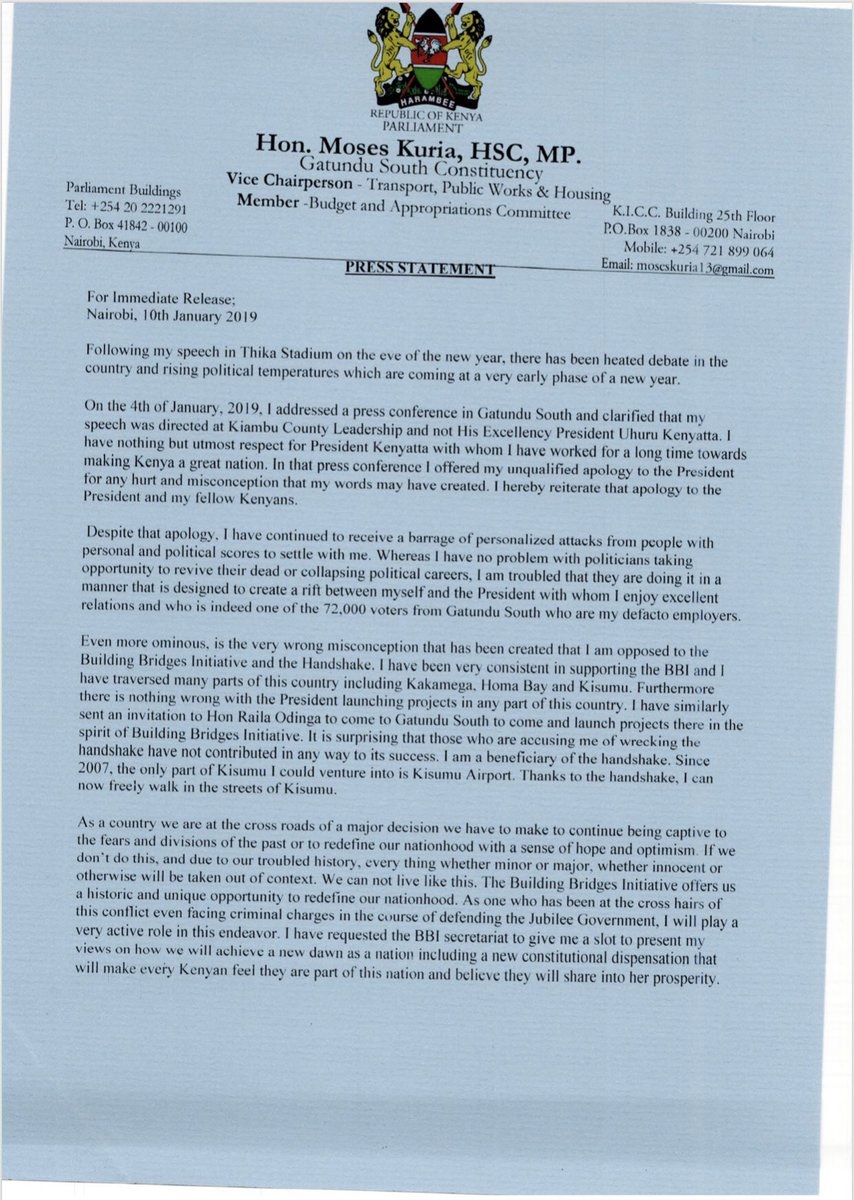 HARAMBEE
REPUBLIC OF KENYA
PARLIAMENT

Hon. Moses Kuria, HSC, MP.
Gatundu South Constituency
Vice Chairperson - Transport, Public Works & Housing
Member -Budget and Appropriations Committee

Parliament Buildings
Tel: +254 20 2221291
P. O. Box 41842 - 00100
Nairobi, Kenya

K.I.C.C. Building 25th Floor
P.O.Box 1838 - 00200 Nairobi
Mobile: +254 721 899 064
Email: moseskuria13@gmail.com

PRESS STATEMENT

For Immediate Release;
Nairobi, 10th January 2019

Following my speech in Thika Stadium on the eve of the new year, there has been heated debate in the country and rising political temperatures which are coming at a very early phase of a new year.

On the 4th of January, 2019, I addressed a press conference in Gatundu South and clarified that my speech was directed at Kiambu County Leadership and not His Excellency President Uhuru Kenyatta. I have nothing but utmost respect for President Kenyatta with whom I have worked for a long time towards making Kenya a great nation. In that press conference I offered my unqualified apology to the President for any hurt and misconception that my words may have created. I hereby reiterate that apology to the President and my fellow Kenyans.

Despite that apology, I have continued to receive a barrage of personalized attacks from people with personal and political scores to settle with me. Whereas I have no problem with politicians taking opportunity to revive their dead or collapsing political careers, I am troubled that they are doing it in a manner that is designed to create a rift between myself and the President with whom I enjoy excellent relations and who is indeed one of the 72,000 voters from Gatundu South who are my defacto employers.

Even more ominous, is the very wrong misconception that has been created that I am opposed to the Building Bridges Initiative and the Handshake. I have been very consistent in supporting the BBI and I have traversed many parts of this country including Kakamega, Homa Bay and Kisumu. Furthermore there is nothing wrong with the President launching projects in any part of this country. I have similarly sent an invitation to Hon Raila Odinga to come to Gatundu South to come and launch projects there in the spirit of Building Bridges Initiative. It is surprising that those who are accusing me of wrecking the handshake have not contributed in any way to its success. I am a beneficiary of the handshake. Since 2007, the only part of Kisumu I could venture into is Kisumu Airport. Thanks to the handshake, I can now freely walk in the streets of Kisumu.

As a country we are at the cross roads of a major decision we have to make to continue being captive to the fears and divisions of the past or to redefine our nationhood with a sense of hope and optimism. If we don't do this, and due to our troubled history, every thing whether minor or major, whether innocent or otherwise will be taken out of context. We can not live like this. The Building Bridges Initiative offers us a historic and unique opportunity to redefine our nationhood. As one who has been at the cross hairs of this conflict even facing criminal charges in the course of defending the Jubilee Government, I will play a very active role in this endeavor. I have requested the BBI secretariat to give me a slot to present my views on how we will achieve a new dawn as a nation including a new constitutional dispensation that will make every Kenyan feel they are part of this nation and believe they will share into her prosperity.